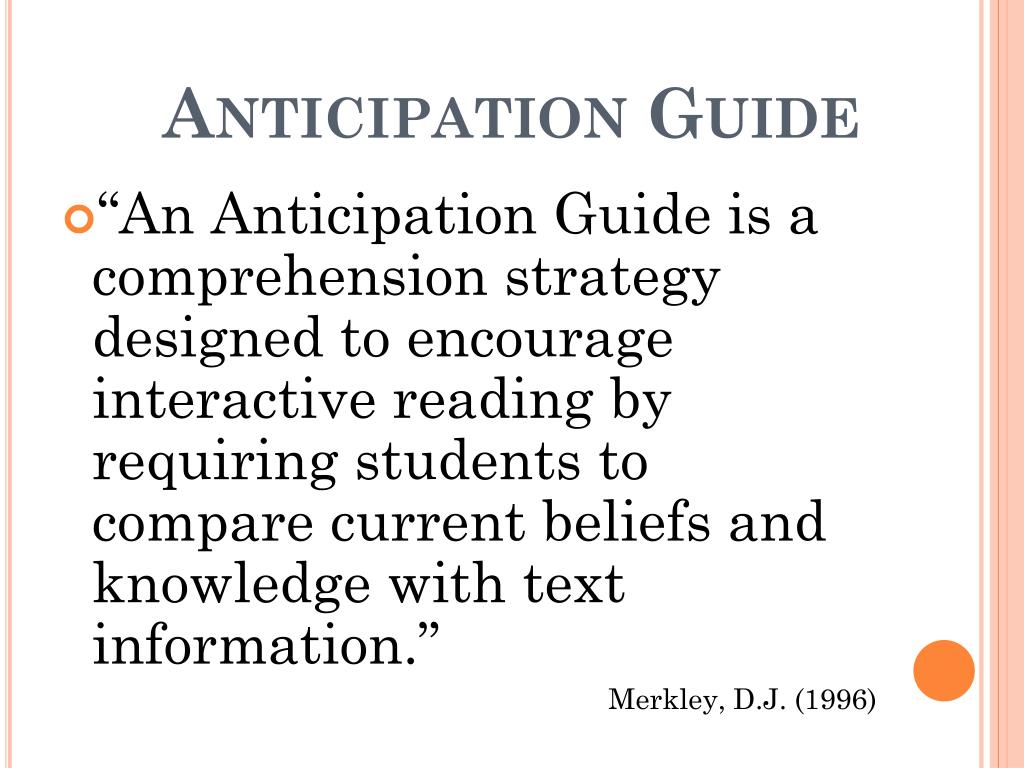 ANTICIPATION GUIDE

“An Anticipation Guide is a comprehension strategy designed to encourage interactive reading by requiring students to compare current beliefs and knowledge with text information.”

Merkley, D.J. (1996)